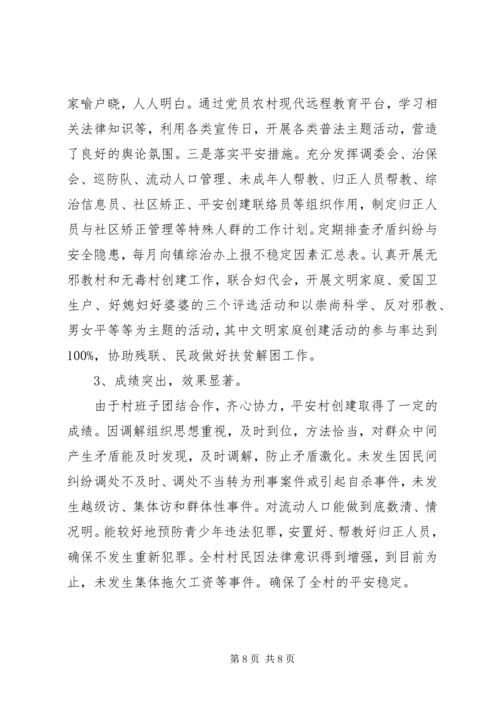 家喻户晓，人人明白。通过党员农村现代远程教育平台，学习相关法律知识等，利用各类宣传日，开展各类普法主题活动，营造了良好的舆论氛围。三是落实平安措施。充分发挥调委会、治保会、巡防队、流动人口管理、未成年人帮教、归正人员帮教、综治信息员、社区矫正、平安创建联络员等组织作用，制定归正人员与社区矫正管理等特殊人群的工作计划。定期排查矛盾纠纷与安全隐患，每月向镇综治办上报不稳定因素汇总表。认真开展无邪教村和无毒村创建工作，联合妇代会，开展文明家庭、爱国卫生户、好媳妇好婆婆的三个评选活动和以崇尚科学、反对邪教、男女平等等为主题的活动，其中文明家庭创建活动的参与率达到100%，协助残联、民政做好扶贫解困工作。

3、成绩突出，效果显著。

由于村班子团结合作，齐心协力，平安村创建取得了一定的成绩。因调解组织思想重视，及时到位，方法恰当，对群众中间产生矛盾能及时发现，及时调解，防止矛盾激化。未发生因民间纠纷调处不及时、调处不当转为刑事案件或引起自杀事件，未发生越级访、集体访和群体性事件。对流动人口能做到底数清、情况明。能较好地预防青少年违法犯罪，安置好、帮教好归正人员，确保不发生重新犯罪。全村村民因法律意识得到增强，到目前为止，未发生集体拖欠工资等事件。确保了全村的平安稳定。

第 8 页 共 8 页